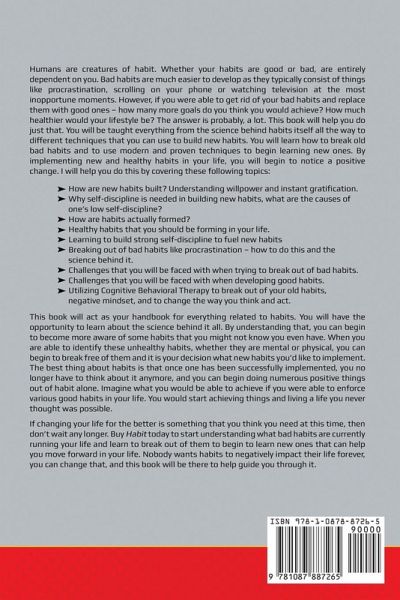 Humans are creatures of habit. Whether your habits are good or bad, are entirely dependent on you. Bad habits are much easier to develop as they typically consist of things like procrastination, scrolling on your phone or watching television at the most inopportune moments. However, if you were able to get rid of your bad habits and replace them with good ones – how many more goals do you think you would achieve? How much healthier would your lifestyle be? The answer is probably, a lot. This book will help you do just that. You will be taught everything from the science behind habits itself all the way to different techniques that you can use to build new habits. You will learn how to break old bad habits and to use modern and proven techniques to begin learning new ones. By implementing new and healthy habits in your life, you will begin to notice a positive change. I will help you do this by covering these following topics:

➤ How are new habits built? Understanding willpower and instant gratification.
➤ Why self-discipline is needed in building new habits, what are the causes of one's low self-discipline?
➤ How are habits actually formed?
➤ Healthy habits that you should be forming in your life.
➤ Learning to build strong self-discipline to fuel new habits
➤ Breaking out of bad habits like procrastination – how to do this and the science behind it.
➤ Challenges that you will be faced with when trying to break out of bad habits.
➤ Challenges that you will be faced with when developing good habits.
➤ Utilizing Cognitive Behavioral Therapy to break out of your old habits, negative mindset, and to change the way you think and act.

This book will act as your handbook for everything related to habits. You will have the opportunity to learn about the science behind it all. By understanding that, you can begin to become more aware of some habits that you might not know you even have. When you are able to identify these unhealthy habits, whether they are mental or physical, you can begin to break free of them and it is your decision what new habits you'd like to implement. The best thing about habits is that once one has been successfully implemented, you no longer have to think about it anymore, and you can begin doing numerous positive things out of habit alone. Imagine what you would be able to achieve if you were able to enforce various good habits in your life. You would start achieving things and living a life you never thought was possible.

If changing your life for the better is something that you think you need at this time, then don't wait any longer. Buy Habit today to start understanding what bad habits are currently running your life and learn to break out of them to begin to learn new ones that can help you move forward in your life. Nobody wants habits to negatively impact their life forever, you can change that, and this book will be there to help guide you through it.

ISBN 978-1-0878-8726-5
90000
9 781087 887265